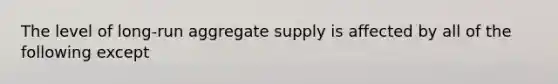 The level of long-run aggregate supply is affected by all of the following except